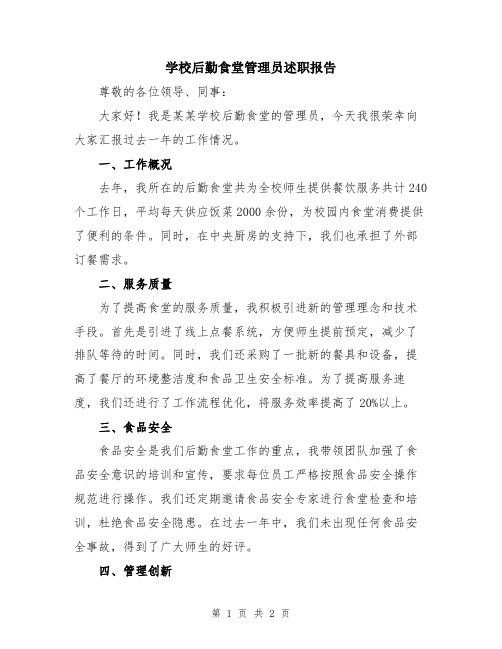 学校后勤食堂管理员述职报告

尊敬的各位领导、同事：

大家好！我是某某学校后勤食堂的管理员，今天我很荣幸向大家汇报过去一年的工作情况。

一、工作概况

去年，我所在的后勤食堂共为全校师生提供餐饮服务共计 240 个工作日，平均每天供应饭菜 2000 余份，为校园内食堂消费提供了便利的条件。同时，在中央厨房的支持下，我们也承担了外部订餐需求。

二、服务质量

为了提高食堂的服务质量，我积极引进新的管理理念和技术手段。首先是引进了线上点餐系统，方便师生提前预定，减少了排队等待的时间。同时，我们还采购了一批新的餐具和设备，提高了餐厅的环境整洁度和食品卫生安全标准。为了提高服务速度，我们还进行了工作流程优化，将服务效率提高了 20%以上。

三、食品安全

食品安全是我们后勤食堂工作的重点，我带领团队加强了食品安全意识的培训和宣传，要求每位员工严格按照食品安全操作规范进行操作。我们还定期邀请食品安全专家进行食堂检查和培训，杜绝食品安全隐患。在过去一年中，我们未出现任何食品安全事故，得到了广大师生的好评。

四、管理创新

第 1 页 共 2 页